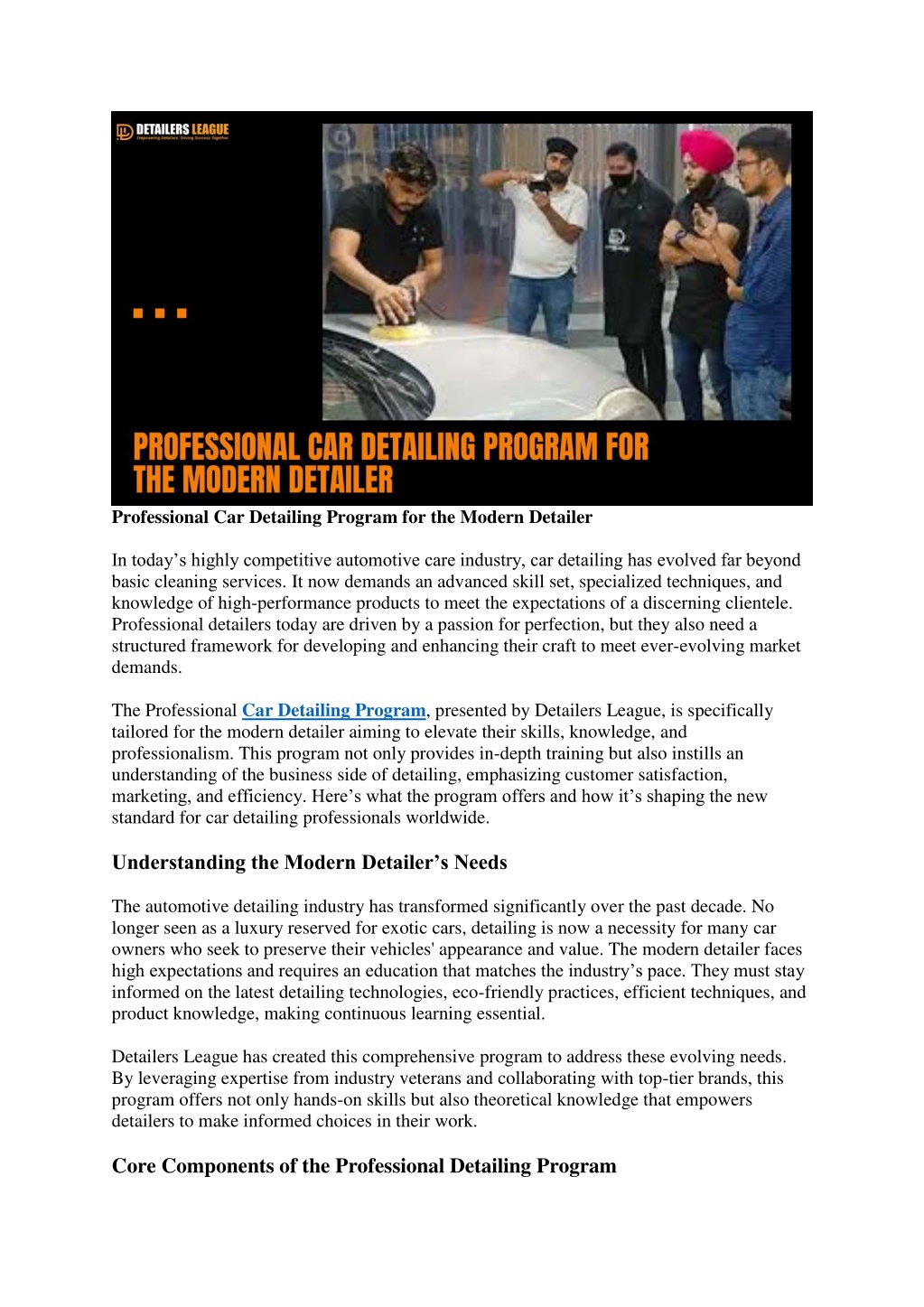 DETAILERS LEAGUE

PROFESSIONAL CAR DETAILING PROGRAM FOR THE MODERN DETAILER

Professional Car Detailing Program for the Modern Detailer

In today's highly competitive automotive care industry, car detailing has evolved far beyond basic cleaning services. It now demands an advanced skill set, specialized techniques, and knowledge of high-performance products to meet the expectations of a discerning clientele. Professional detailers today are driven by a passion for perfection, but they also need a structured framework for developing and enhancing their craft to meet ever-evolving market demands.

The Professional Car Detailing Program, presented by Detailers League, is specifically tailored for the modern detailer aiming to elevate their skills, knowledge, and professionalism. This program not only provides in-depth training but also instills an understanding of the business side of detailing, emphasizing customer satisfaction, marketing, and efficiency. Here's what the program offers and how it's shaping the new standard for car detailing professionals worldwide.

Understanding the Modern Detailer's Needs

The automotive detailing industry has transformed significantly over the past decade. No longer seen as a luxury reserved for exotic cars, detailing is now a necessity for many car owners who seek to preserve their vehicles' appearance and value. The modern detailer faces high expectations and requires an education that matches the industry's pace. They must stay informed on the latest detailing technologies, eco-friendly practices, efficient techniques, and product knowledge, making continuous learning essential.

Detailers League has created this comprehensive program to address these evolving needs. By leveraging expertise from industry veterans and collaborating with top-tier brands, this program offers not only hands-on skills but also theoretical knowledge that empowers detailers to make informed choices in their work.

Core Components of the Professional Detailing Program